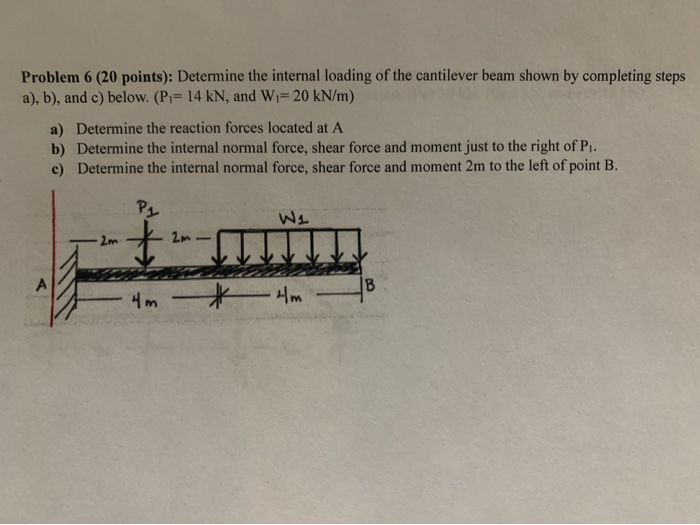 **Problem 6 (20 points):** Determine the internal loading of the cantilever beam shown by completing steps a), b), and c) below. ($P_1$= 14 kN, and $W_1$= 20 kN/m)

a) Determine the reaction forces located at A
b) Determine the internal normal force, shear force and moment just to the right of $P_1$.
c) Determine the internal normal force, shear force and moment 2m to the left of point B.

$P_1$
$W_1$
2m
2m
A
B
4m
4m